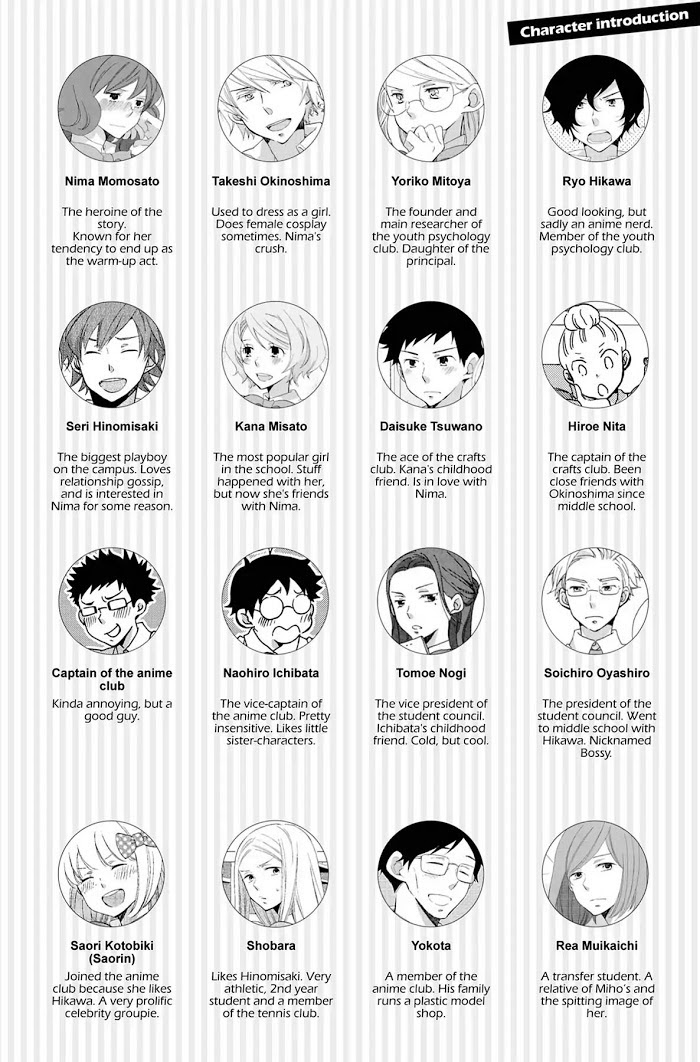 Character introduction

Nima Momosato

The heroine of the story. Known for her tendency to end up as the warm-up act.

Takeshi Okinoshima

Used to dress as a girl. Does female cosplay sometimes. Nima's crush.

Yoriko Mitoya

The founder and main researcher of the youth psychology club. Daughter of the principal.

Ryo Hikawa

Good looking, but sadly an anime nerd. Member of the youth psychology club.

Seri Hinomisaki

The biggest playboy on the campus. Loves relationship gossip, and is interested in Nima for some reason.

Kana Misato

The most popular girl in the school. Stuff happened with her, but now she's friends with Nima.

Daisuke Tsuwano

The ace of the crafts club. Kana's childhood friend. Is in love with Nima.

Hiroe Nita

The captain of the crafts club. Been close friends with Okinoshima since middle school.

Captain of the anime club

Kinda annoying, but a good guy.

Naohiro Ichibata

The vice-captain of the anime club. Pretty insensitive. Likes little sister-characters.

Tomoe Nogi

The vice president of the student council. Ichibata's childhood friend. Cold, but cool.

Soichiro Oyashiro

The president of the student council. Went to middle school with Hikawa. Nicknamed Bossy.

Saori Kotobiki (Saorin)

Joined the anime club because she likes Hikawa. A very prolific celebrity groupie.

Shobara

Likes Hinomisaki. Very athletic, 2nd year student and a member of the tennis club.

Yokota

A member of the anime club. His family runs a plastic model shop.

Rea Muikaichi

A transfer student. A relative of Miho's and the spitting image of her.